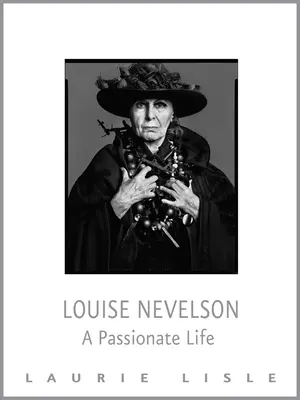 LOUISE NEVELSON
A Passionate Life

LAURIE LISLE